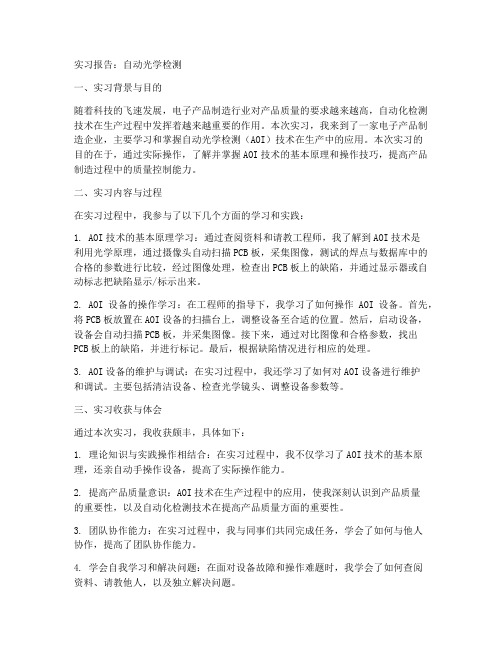 实习报告：自动光学检测

一、实习背景与目的

随着科技的飞速发展，电子产品制造行业对产品质量的要求越来越高，自动化检测技术在生产过程中发挥着越来越重要的作用。本次实习，我来到了一家电子产品制造企业，主要学习和掌握自动光学检测（AOI）技术在生产中的应用。本次实习的目的在于，通过实际操作，了解并掌握AOI技术的基本原理和操作技巧，提高产品制造过程中的质量控制能力。

二、实习内容与过程

在实习过程中，我参与了以下几个方面的学习和实践：

1. AOI技术的基本原理学习：通过查阅资料和请教工程师，我了解到AOI技术是利用光学原理，通过摄像头自动扫描PCB板，采集图像，测试的焊点与数据库中的合格的参数进行比较，经过图像处理，检查出PCB板上的缺陷，并通过显示器或自动标志把缺陷显示/标示出来。

2. AOI 设备的操作学习：在工程师的指导下，我学习了如何操作 AOI 设备。首先，将PCB板放置在AOI设备的扫描台上，调整设备至合适的位置。然后，启动设备，设备会自动扫描PCB板，并采集图像。接下来，通过对比图像和合格参数，找出PCB板上的缺陷，并进行标记。最后，根据缺陷情况进行相应的处理。

3. AOI设备的维护与调试：在实习过程中，我还学习了如何对AOI设备进行维护和调试。主要包括清洁设备、检查光学镜头、调整设备参数等。

三、实习收获与体会

通过本次实习，我收获颇丰，具体如下：

1. 理论知识与实践操作相结合：在实习过程中，我不仅学习了AOI技术的基本原理，还亲自动手操作设备，提高了实际操作能力。

2. 提高产品质量意识：AOI技术在生产过程中的应用，使我深刻认识到产品质量的重要性，以及自动化检测技术在提高产品质量方面的重要性。

3. 团队协作能力：在实习过程中，我与同事们共同完成任务，学会了如何与他人协作，提高了团队协作能力。

4. 学会自我学习和解决问题：在面对设备故障和操作难题时，我学会了如何查阅资料、请教他人，以及独立解决问题。